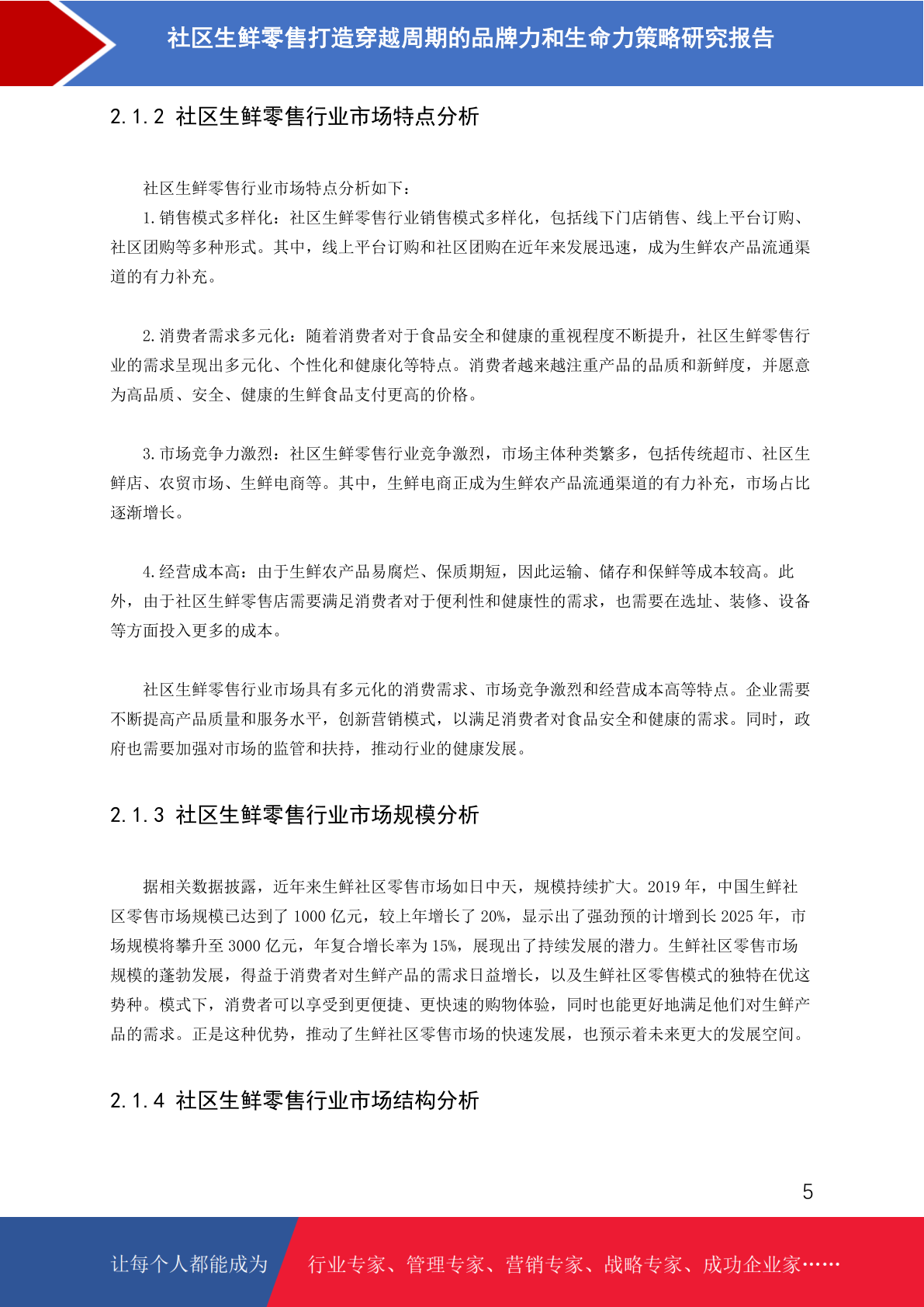 社区生鲜零售打造穿越周期的品牌力和生命力策略研究报告

2.1.2 社区生鲜零售行业市场特点分析

社区生鲜零售行业市场特点分析如下：

1.销售模式多样化：社区生鲜零售行业销售模式多样化，包括线下门店销售、线上平台订购、社区团购等多种形式。其中，线上平台订购和社区团购在近年来发展迅速，成为生鲜农产品流通渠道的有力补充。

2.消费者需求多元化：随着消费者对于食品安全和健康的重视程度不断提升，社区生鲜零售行业的需求呈现出多元化、个性化和健康化等特点。消费者越来越注重产品的品质和新鲜度，并愿意为高品质、安全、健康的生鲜食品支付更高的价格。

3.市场竞争力激烈：社区生鲜零售行业竞争激烈，市场主体种类繁多，包括传统超市、社区生鲜店、农贸市场、生鲜电商等。其中，生鲜电商正成为生鲜农产品流通渠道的有力补充，市场占比逐渐增长。

4.经营成本高：由于生鲜农产品易腐烂、保质期短，因此运输、储存和保鲜等成本较高。此外，由于社区生鲜零售店需要满足消费者对于便利性和健康性的需求，也需要在选址、装修、设备等方面投入更多的成本。

社区生鲜零售行业市场具有多元化的消费需求、市场竞争激烈和经营成本高等特点。企业需要不断提高产品质量和服务水平，创新营销模式，以满足消费者对食品安全和健康的需求。同时，政府也需要加强对市场的监管和扶持，推动行业的健康发展。

2.1.3 社区生鲜零售行业市场规模分析

据相关数据披露，近年来生鲜社区零售市场如日中天，规模持续扩大。2019 年，中国生鲜社区零售市场规模已达到了 1000 亿元，较上年增长了 20%，显示出了强劲预的计增到长 2025 年，市场规模将攀升至 3000 亿元，年复合增长率为 15%，展现出了持续发展的潜力。生鲜社区零售市场规模的蓬勃发展，得益于消费者对生鲜产品的需求日益增长，以及生鲜社区零售模式的独特在优这势种。模式下，消费者可以享受到更便捷、更快速的购物体验，同时也能更好地满足他们对生鲜产品的需求。正是这种优势，推动了生鲜社区零售市场的快速发展，也预示着未来更大的发展空间。

2.1.4 社区生鲜零售行业市场结构分析

5

让每个人都能成为 行业专家、管理专家、营销专家、战略专家、成功企业家……